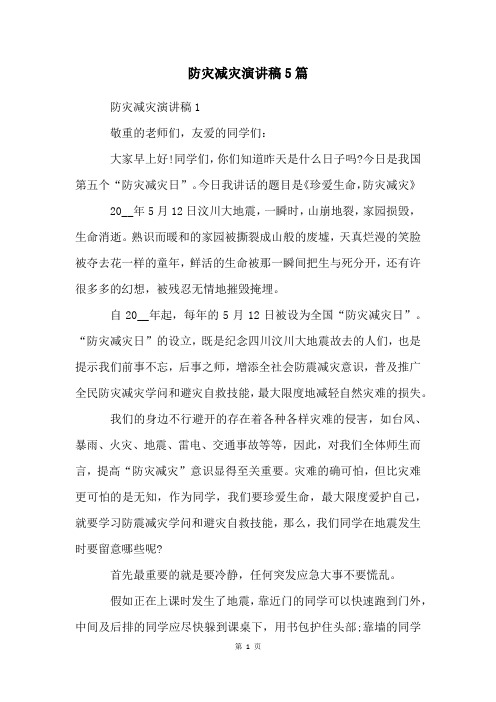 防灾减灾演讲稿5篇

防灾减灾演讲稿1

敬重的老师们，友爱的同学们：

大家早上好!同学们，你们知道昨天是什么日子吗?今日是我国第五个“防灾减灾日”。今日我讲话的题目是《珍爱生命，防灾减灾》

20__年5月12日汶川大地震，一瞬时，山崩地裂，家园损毁，生命消逝。熟识而暖和的家园被撕裂成山般的废墟，天真烂漫的笑脸被夺去花一样的童年，鲜活的生命被那一瞬间把生与死分开，还有许很多多的幻想，被残忍无情地摧毁掩埋。

自20__年起，每年的5月12日被设为全国“防灾减灾日”。“防灾减灾日”的设立，既是纪念四川汶川大地震故去的人们，也是提示我们前事不忘，后事之师，增添全社会防震减灾意识，普及推广全民防灾减灾学问和避灾自救技能，最大限度地减轻自然灾难的损失。

我们的身边不行避开的存在着各种各样灾难的侵害，如台风、暴雨、火灾、地震、雷电、交通事故等等，因此，对我们全体师生而言，提高“防灾减灾”意识显得至关重要。灾难的确可怕，但比灾难更可怕的是无知，作为同学，我们要珍爱生命，最大限度爱护自己，就要学习防震减灾学问和避灾自救技能，那么，我们同学在地震发生时要留意哪些呢?

首先最重要的就是要冷静，任何突发应急大事不要慌乱。

假如正在上课时发生了地震，靠近门的同学可以快速跑到门外，中间及后排的同学应尽快躲到课桌下，用书包护住头部;靠墙的同学

第 1 页